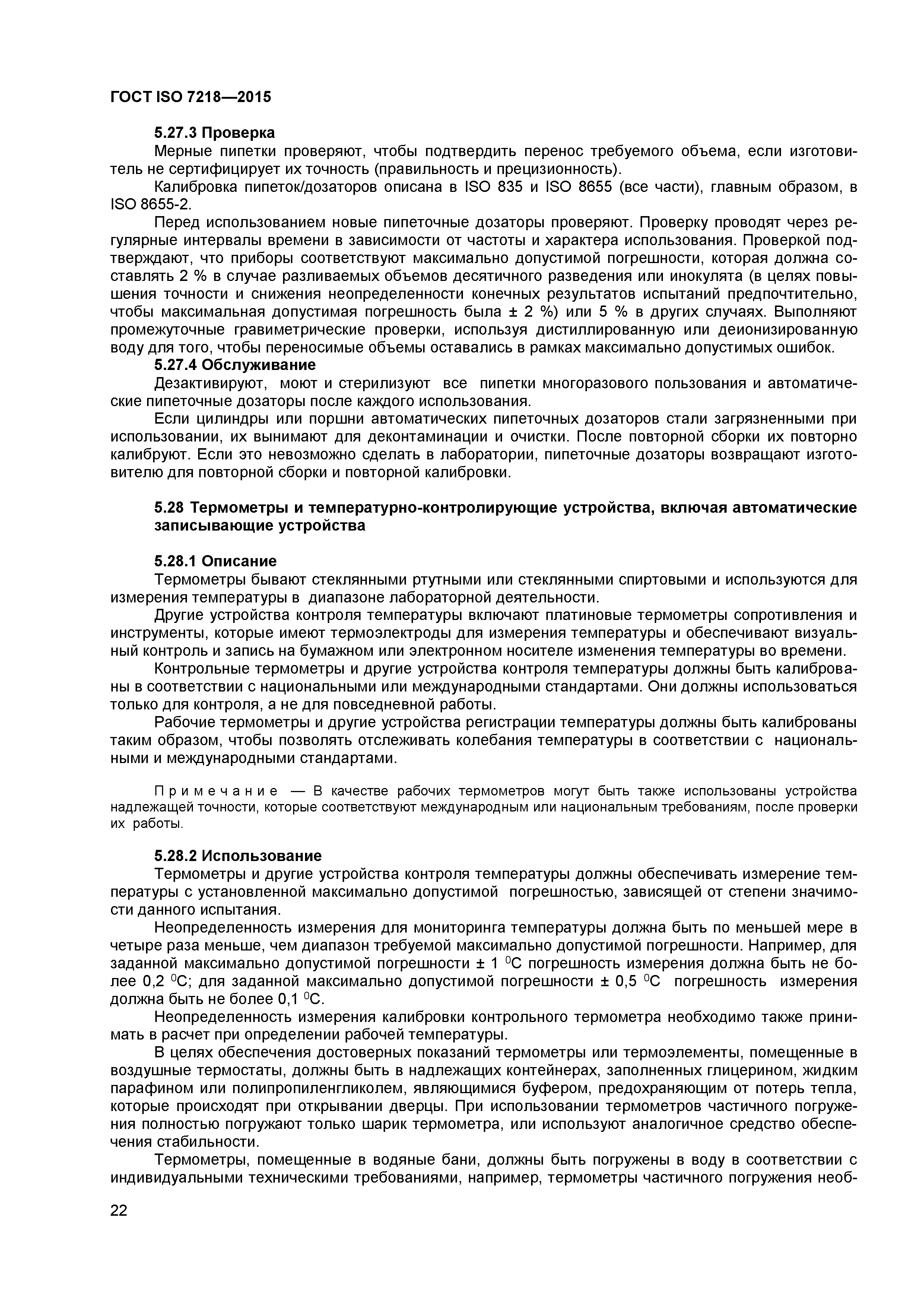 ГОСТ ISO 7218—2015

5.27.3 Проверка

Мерные пипетки проверяют, чтобы подтвердить перенос требуемого объема, если изготовитель не сертифицирует их точность (правильность и прецизионность).

Калибровка пипеток/дозаторов описана в ISO 835 и ISO 8655 (все части), главным образом, в ISO 8655-2.

Перед использованием новые пипеточные дозаторы проверяют. Проверку проводят через регулярные интервалы времени в зависимости от частоты и характера использования. Проверкой подтверждают, что приборы соответствуют максимально допустимой погрешности, которая должна составлять 2 % в случае разливаемых объемов десятичного разведения или инокулята (в целях повышения точности и снижения неопределенности конечных результатов испытаний предпочтительно, чтобы максимальная допустимая погрешность была ± 2 %) или 5 % в других случаях. Выполняют промежуточные гравиметрические проверки, используя дистиллированную или деионизированную воду для того, чтобы переносимые объемы оставались в рамках максимально допустимых ошибок.

5.27.4 Обслуживание

Дезактивируют, моют и стерилизуют все пипетки многоразового пользования и автоматические пипеточные дозаторы после каждого использования.

Если цилиндры или поршни автоматических пипеточных дозаторов стали загрязненными при использовании, их вынимают для деконтаминации и очистки. После повторной сборки их повторно калибруют. Если это невозможно сделать в лаборатории, пипеточные дозаторы возвращают изготовителю для повторной сборки и повторной калибровки.

5.28 Термометры и температурно-контролирующие устройства, включая автоматические записывающие устройства

5.28.1 Описание

Термометры бывают стеклянными ртутными или стеклянными спиртовыми и используются для измерения температуры в диапазоне лабораторной деятельности.

Другие устройства контроля температуры включают платиновые термометры сопротивления и инструменты, которые имеют термоэлектроды для измерения температуры и обеспечивают визуальный контроль и запись на бумажном или электронном носителе изменения температуры во времени.

Контрольные термометры и другие устройства контроля температуры должны быть калиброваны в соответствии с национальными или международными стандартами. Они должны использоваться только для контроля, а не для повседневной работы.

Рабочие термометры и другие устройства регистрации температуры должны быть калиброваны таким образом, чтобы позволять отслеживать колебания температуры в соответствии с национальными и международными стандартами.

Примечание — В качестве рабочих термометров могут быть также использованы устройства надлежащей точности, которые соответствуют международным или национальным требованиям, после проверки их работы.

5.28.2 Использование

Термометры и другие устройства контроля температуры должны обеспечивать измерение температуры с установленной максимально допустимой погрешностью, зависящей от степени значимости данного испытания.

Неопределенность измерения для мониторинга температуры должна быть по меньшей мере в четыре раза меньше, чем диапазон требуемой максимально допустимой погрешности. Например, для заданной максимально допустимой погрешности ± 1 $^0$С погрешность измерения должна быть не более 0,2 $^0$С; для заданной максимально допустимой погрешности ± 0,5 $^0$С погрешность измерения должна быть не более 0,1 $^0$С.

Неопределенность измерения калибровки контрольного термометра необходимо также принимать в расчет при определении рабочей температуры.

В целях обеспечения достоверных показаний термометры или термоэлементы, помещенные в воздушные термостаты, должны быть в надлежащих контейнерах, заполненных глицерином, жидким парафином или полипропиленгликолем, являющимися буфером, предохраняющим от потерь тепла, которые происходят при открывании дверцы. При использовании термометров частичного погружения полностью погружают только шарик термометра, или используют аналогичное средство обеспечения стабильности.

Термометры, помещенные в водяные бани, должны быть погружены в воду в соответствии с индивидуальными техническими требованиями, например, термометры частичного погружения необ-

22